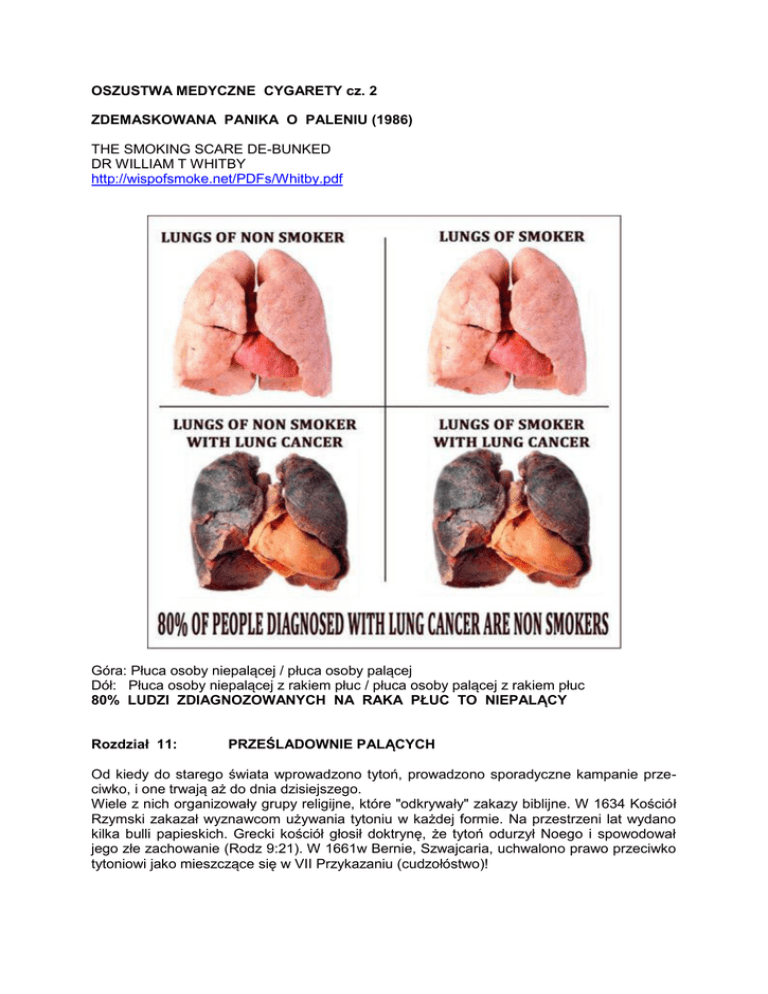 OSZUSTWA MEDYCZNE CYGARETY cz. 2

ZDEMASKOWANA PANIKA O PALENIU (1986)

THE SMOKING SCARE DE-BUNKED
DR WILLIAM T WHITBY
http://wispofsmoke.net/PDFs/Whitby.pdf

LUNGS OF NON SMOKER

LUNGS OF SMOKER

LUNGS OF NON SMOKER
WITH LUNG CANCER

LUNGS OF SMOKER
WITH LUNG CANCER

80% OF PEOPLE DIAGNOSED WITH LUNG CANCER ARE NON SMOKERS

Góra: Płuca osoby niepalącej / płuca osoby palącej
Dół: Płuca osoby niepalącej z rakiem płuc / płuca osoby palącej z rakiem płuc
80% LUDZI ZDIAGNOZOWANYCH NA RAKA PŁUC TO NIEPALĄCY

Rozdział 11: PRZEŚLADOWNIE PALĄCYCH

Od kiedy do starego świata wprowadzono tytoń, prowadzono sporadyczne kampanie przeciwko, i one trwają aż do dnia dzisiejszego.
Wiele z nich organizowały grupy religijne, które "odkrywały" zakazy biblijne. W 1634 Kościół Rzymski zakazał wyznawcom używania tytoniu w każdej formie. Na przestrzeni lat wydano kilka bulli papieskich. Grecki kościół głosił doktrynę, że tytoń odurzył Noego i spowodował jego złe zachowanie (Rodz 9:21). W 1661w Bernie, Szwajcaria, uchwalono prawo przeciwko tytoniowi jako mieszczące się w VII Przykazaniu (cudzołóstwo)!